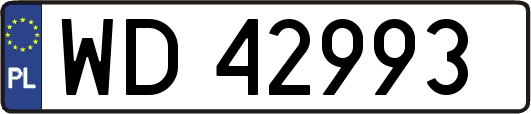 PL
WD 42993